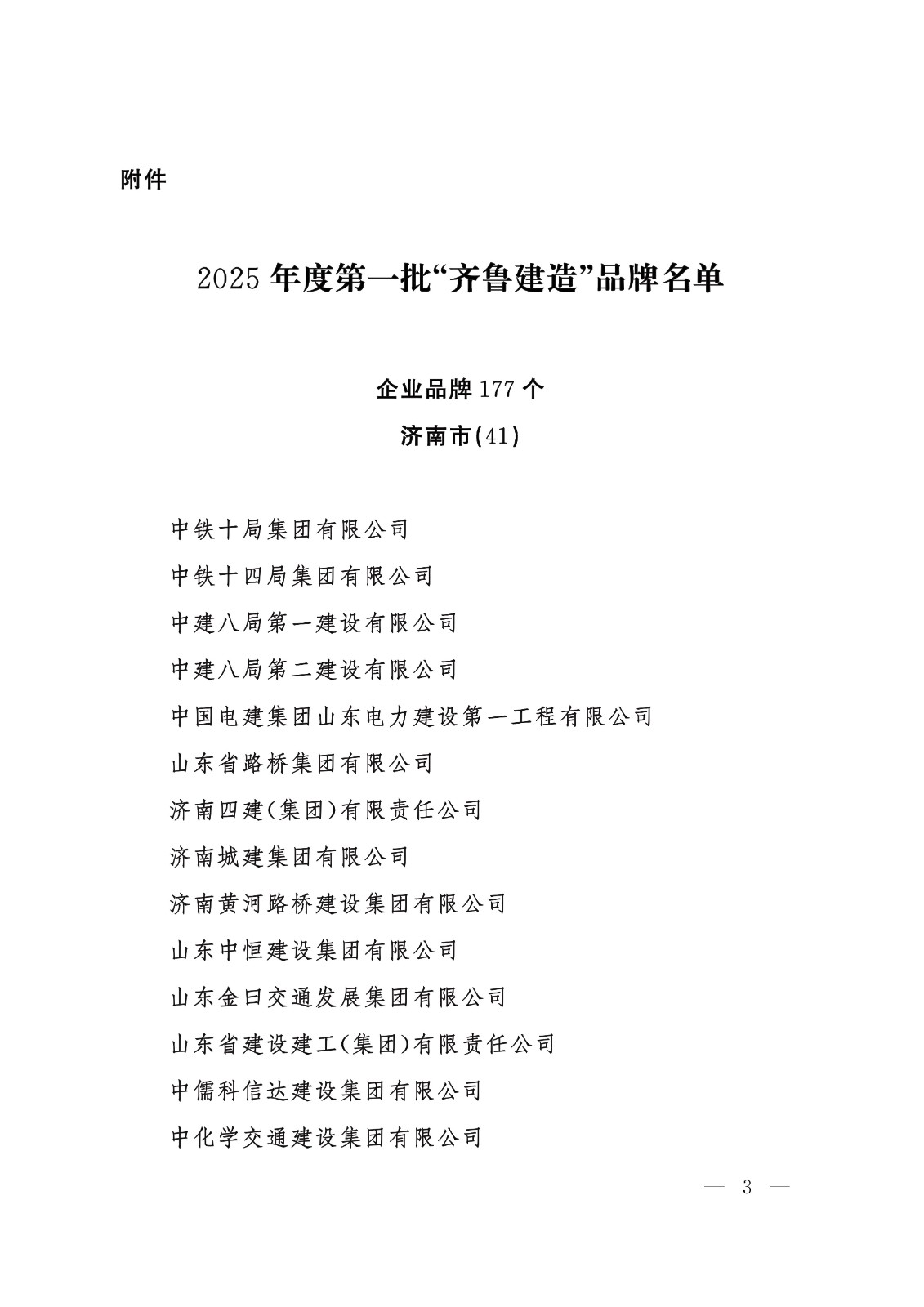 附件

2025 年度第一批“齐鲁建造”品牌名单

企业品牌 177 个

济南市(41)

中铁十局集团有限公司

中铁十四局集团有限公司

中建八局第一建设有限公司

中建八局第二建设有限公司

中国电建集团山东电力建设第一工程有限公司

山东省路桥集团有限公司

济南四建(集团)有限责任公司

济南城建集团有限公司

济南黄河路桥建设集团有限公司

山东中恒建设集团有限公司

山东金曰交通发展集团有限公司

山东省建设建工(集团)有限责任公司

中儒科信达建设集团有限公司

中化学交通建设集团有限公司

— 3 —